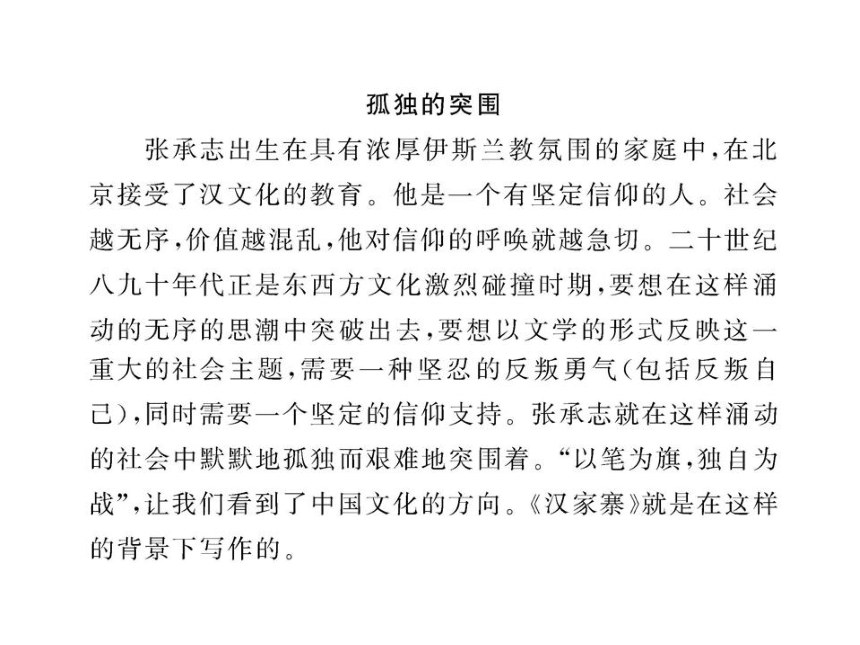 孤独的突围

张承志出生在具有浓厚伊斯兰教氛围的家庭中，在北京接受了汉文化的教育。他是一个有坚定信仰的人。社会越无序，价值越混乱，他对信仰的呼唤就越急切。二十世纪八九十年代正是东西方文化激烈碰撞时期，要想在这样涌动的无序的思潮中突破出去，要想以文学的形式反映这一重大的社会主题，需要一种坚忍的反叛勇气（包括反叛自己），同时需要一个坚定的信仰支持。张承志就在这样涌动的社会中默默地孤独而艰难地突围着。“以笔为旗，独自为战”，让我们看到了中国文化的方向。《汉家寨》就是在这样的背景下写作的。